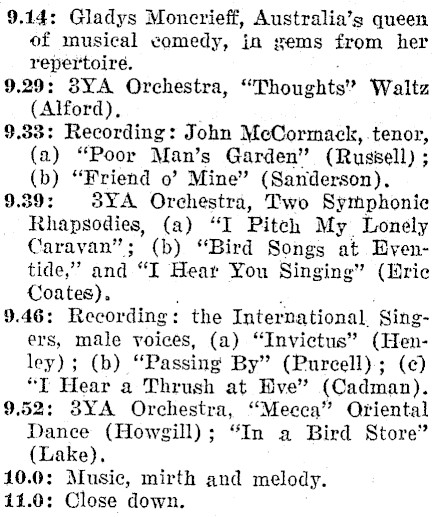 9.14: Gladys Moncrieff, Australia's queen of musical comedy, in gems from her repertoire.

9.29: 3YA Orchestra, "Thoughts" Waltz (Alford).

9.33: Recording: John McCormack, tenor, (a) "Poor Man's Garden" (Russell); (b) "Friend o' Mine" (Sanderson).

9.39: 3YA Orchestra, Two Symphonic Rhapsodies, (a) "I Pitch My Lonely Caravan"; (b) "Bird Songs at Eventide," and "I Hear You Singing" (Eric Coates).

9.46: Recording: the International Singers, male voices, (a) "Invictus" (Henley); (b) "Passing By" (Purcell); (c) "I Hear a Thrush at Eve" (Cadman).

9.52: 3YA Orchestra, "Mecca" Oriental Dance (Howgill); "In a Bird Store" (Lake).

10.0: Music, mirth and melody.

11.0: Close down.